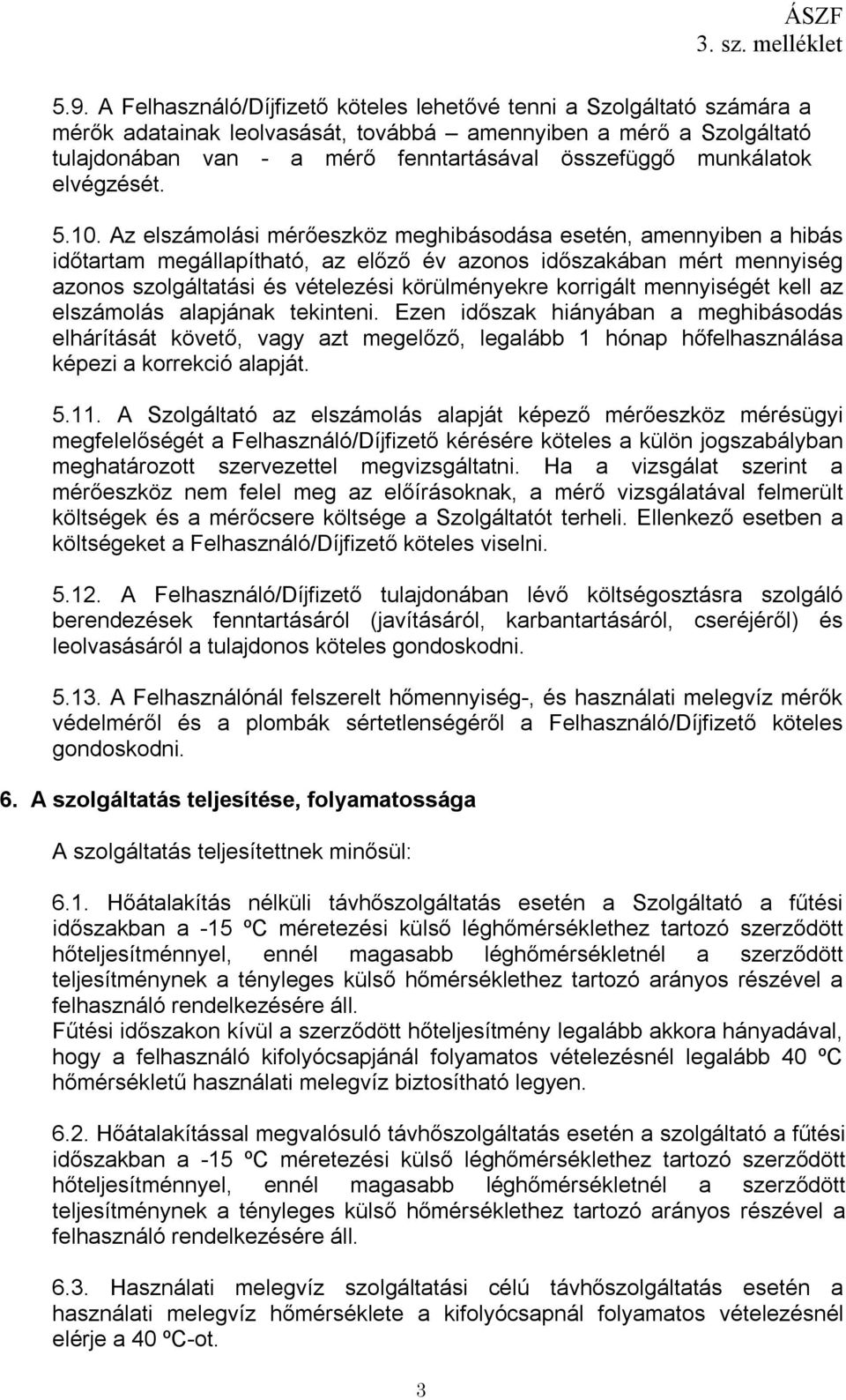 ÁSZF
3. sz. melléklet

5.9. A Felhasználó/Díjfizető köteles lehetővé tenni a Szolgáltató számára a mérők adatainak leolvasását, továbbá – amennyiben a mérő a Szolgáltató tulajdonában van - a mérő fenntartásával összefüggő munkálatok elvégzését.

5.10. Az elszámolási mérőeszköz meghibásodása esetén, amennyiben a hibás időtartam megállapítható, az előző év azonos időszakában mért mennyiség azonos szolgáltatási és vételezési körülményekre korrigált mennyiségét kell az elszámolás alapjának tekinteni. Ezen időszak hiányában a meghibásodás elhárítását követő, vagy azt megelőző, legalább 1 hónap hőfelhasználása képezi a korrekció alapját.

5.11. A Szolgáltató az elszámolás alapját képező mérőeszköz mérésügyi megfelelőségét a Felhasználó/Díjfizető kérésére köteles a külön jogszabályban meghatározott szervezettel megvizsgáltatni. Ha a vizsgálat szerint a mérőeszköz nem felel meg az előírásoknak, a mérő vizsgálatával felmerült költségek és a mérőcsere költsége a Szolgáltatót terheli. Ellenkező esetben a költségeket a Felhasználó/Díjfizető köteles viselni.

5.12. A Felhasználó/Díjfizető tulajdonában lévő költségosztásra szolgáló berendezések fenntartásáról (javításáról, karbantartásáról, cseréjéről) és leolvasásáról a tulajdonos köteles gondoskodni.

5.13. A Felhasználónál felszerelt hőmennyiség-, és használati melegvíz mérők védelméről és a plombák sértetlenségéről a Felhasználó/Díjfizető köteles gondoskodni.

6. A szolgáltatás teljesítése, folyamatossága

A szolgáltatás teljesítettnek minősül:

6.1. Hőátalakítás nélküli távhőszolgáltatás esetén a Szolgáltató a fűtési időszakban a -15 ºC méretezési külső léghőmérséklethez tartozó szerződött hőteljesítménnyel, ennél magasabb léghőmérsékletnél a szerződött teljesítménynek a tényleges külső hőmérséklethez tartozó arányos részével a felhasználó rendelkezésére áll.
Fűtési időszakon kívül a szerződött hőteljesítmény legalább akkora hányadával, hogy a felhasználó kifolyócsapjánál folyamatos vételezésnél legalább 40 ºC hőmérsékletű használati melegvíz biztosítható legyen.

6.2. Hőátalakítással megvalósuló távhőszolgáltatás esetén a szolgáltató a fűtési időszakban a -15 ºC méretezési külső léghőmérséklethez tartozó szerződött hőteljesítménnyel, ennél magasabb léghőmérsékletnél a szerződött teljesítménynek a tényleges külső hőmérséklethez tartozó arányos részével a felhasználó rendelkezésére áll.

6.3. Használati melegvíz szolgáltatási célú távhőszolgáltatás esetén a használati melegvíz hőmérséklete a kifolyócsapnál folyamatos vételezésnél elérje a 40 ºC-ot.

3